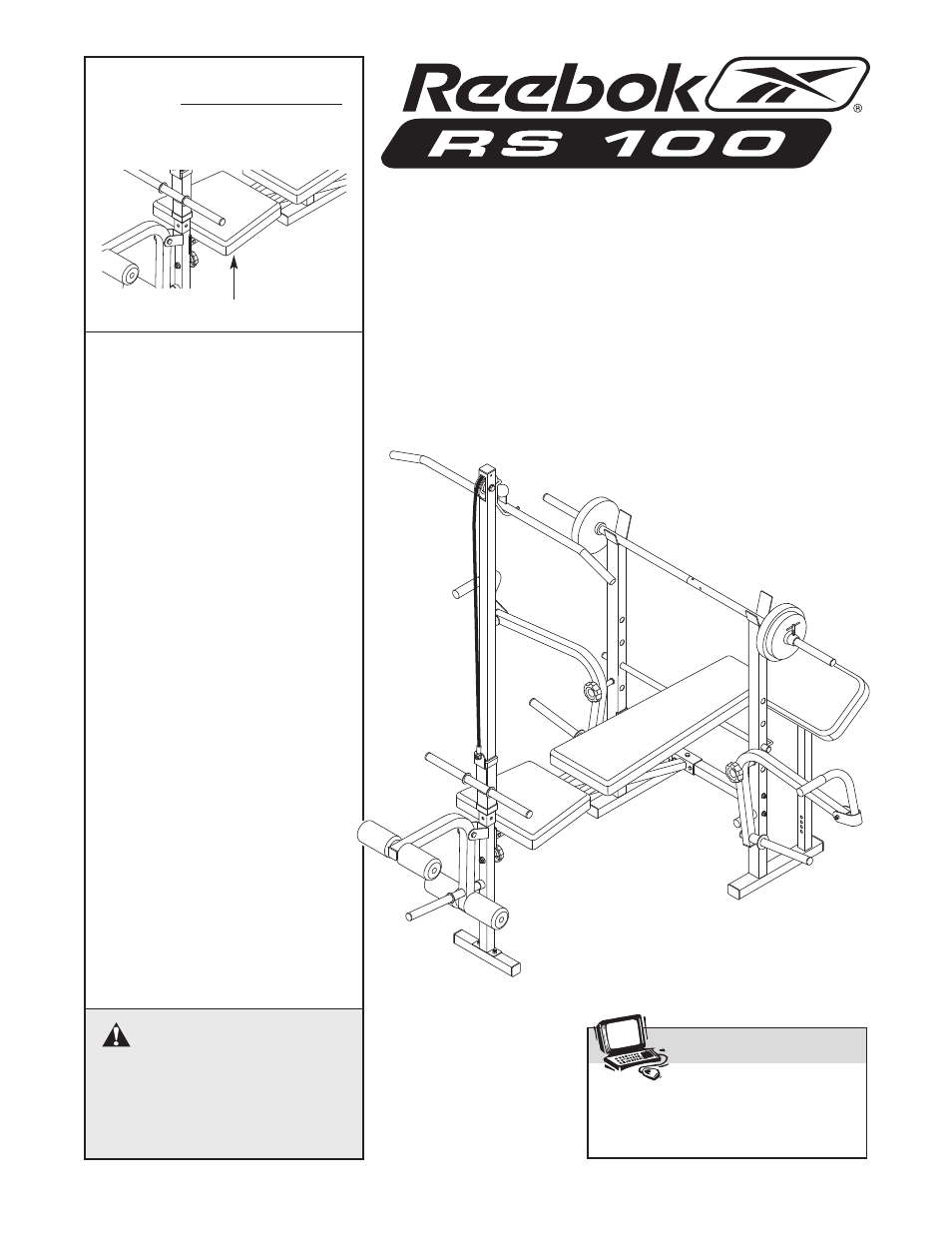 Reebok®

RS 100